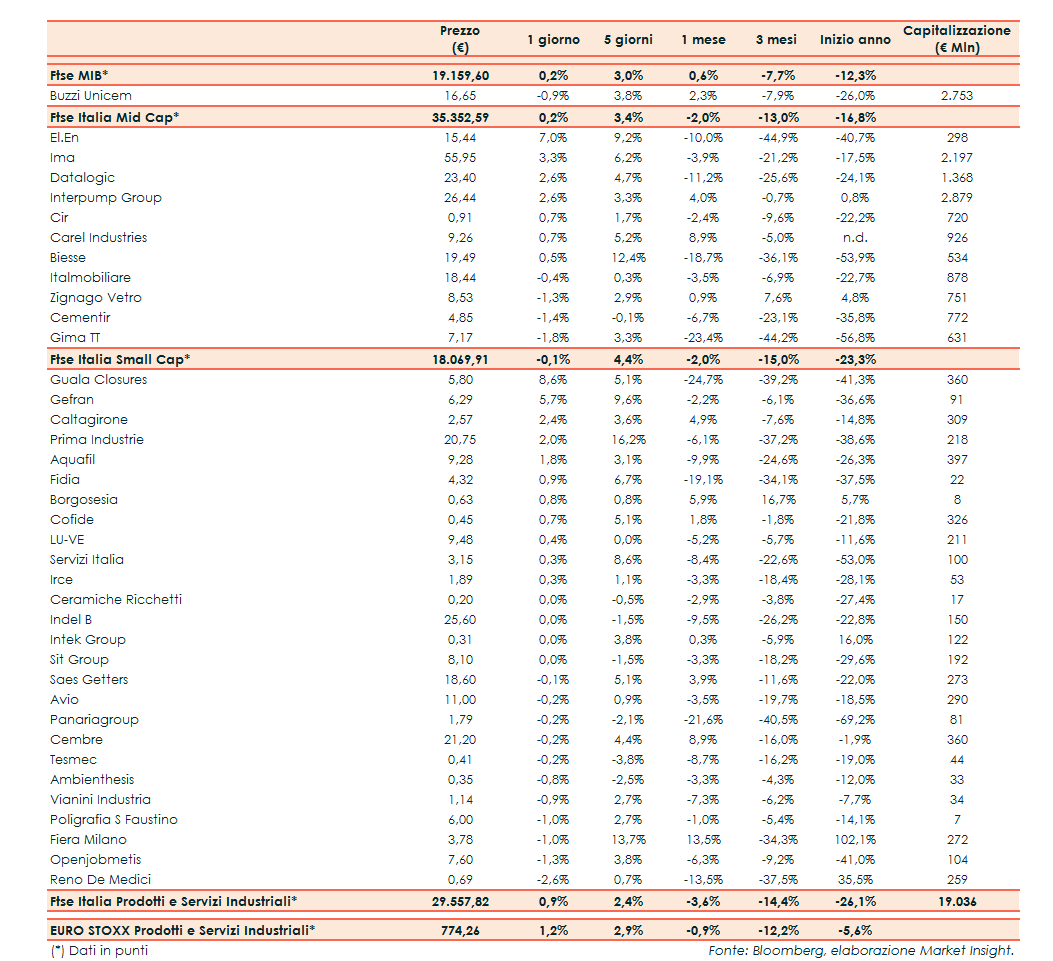 | | Prezzo (€) | 1 giorno | 5 giorni | 1 mese | 3 mesi | Inizio anno | Capitalizzazione (€ Mln) |
|---|---|---|---|---|---|---|---|
| Ftse MIB* | 19.159,60 | 0,2% | 3,0% | 0,6% | -7,7% | -12,3% | |
| Buzzi Unicem | 16,65 | -0,9% | 3,8% | 2,3% | -7,9% | -26,0% | 2.753 |
| Ftse Italia Mid Cap* | 35.352,59 | 0,2% | 3,4% | -2,0% | -13,0% | -16,8% | |
| El.En | 15,44 | 7,0% | 9,2% | -10,0% | -44,9% | -40,7% | 298 |
| Ima | 55,95 | 3,3% | 6,2% | -3,9% | -21,2% | -17,5% | 2.197 |
| Datalogic | 23,40 | 2,6% | 4,7% | -11,2% | -25,6% | -24,1% | 1.368 |
| Interpump Group | 26,44 | 2,6% | 3,3% | 4,0% | -0,7% | 0,8% | 2.879 |
| Cir | 0,91 | 0,7% | 1,7% | -2,4% | -9,6% | -22,2% | 720 |
| Carel Industries | 9,26 | 0,7% | 5,2% | 8,9% | -5,0% | n.d. | 926 |
| Biesse | 19,49 | 0,5% | 12,4% | -18,7% | -36,1% | -53,9% | 534 |
| Italmobiliare | 18,44 | -0,4% | 0,3% | -3,5% | -6,9% | -22,7% | 878 |
| Zignago Vetro | 8,53 | -1,3% | 2,9% | 0,9% | 7,6% | 4,8% | 751 |
| Cementir | 4,85 | -1,4% | -0,1% | -6,7% | -23,1% | -35,8% | 772 |
| Gima TT | 7,17 | -1,8% | 3,3% | -23,4% | -44,2% | -56,8% | 631 |
| Ftse Italia Small Cap* | 18.069,91 | -0,1% | 4,4% | -2,0% | -15,0% | -23,3% | |
| Guala Closures | 5,80 | 8,6% | 5,1% | -24,7% | -39,2% | -41,3% | 360 |
| Gefran | 6,29 | 5,7% | 9,6% | -2,2% | -6,1% | -36,6% | 91 |
| Caltagirone | 2,57 | 2,4% | 3,6% | 4,9% | -7,6% | -14,8% | 309 |
| Prima Industrie | 20,75 | 2,0% | 16,2% | -6,1% | -37,2% | -38,6% | 218 |
| Aquafil | 9,28 | 1,8% | 3,1% | -9,9% | -24,6% | -26,3% | 397 |
| Fidia | 4,32 | 0,9% | 6,7% | -19,1% | -34,1% | -37,5% | 22 |
| Borgosesia | 0,63 | 0,8% | 0,8% | 5,9% | 16,7% | 5,7% | 8 |
| Cofide | 0,45 | 0,7% | 5,1% | 1,8% | -1,8% | -21,8% | 326 |
| LU-VE | 9,48 | 0,4% | 0,0% | -5,2% | -5,7% | -11,6% | 211 |
| Servizi Italia | 3,15 | 0,3% | 8,6% | -8,4% | -22,6% | -53,0% | 100 |
| Irce | 1,89 | 0,3% | 1,1% | -3,3% | -18,4% | -28,1% | 53 |
| Ceramiche Ricchetti | 0,20 | 0,0% | -0,5% | -2,9% | -3,8% | -27,4% | 17 |
| Indel B | 25,60 | 0,0% | -1,5% | -9,5% | -26,2% | -22,8% | 150 |
| Intek Group | 0,31 | 0,0% | 3,8% | 0,3% | -5,9% | 16,0% | 122 |
| Sit Group | 8,10 | 0,0% | -1,5% | -3,3% | -18,2% | -29,6% | 192 |
| Saes Getters | 18,60 | -0,1% | 5,1% | 3,9% | -11,6% | -22,0% | 273 |
| Avio | 11,00 | -0,2% | 0,9% | -3,5% | -19,7% | -18,5% | 290 |
| Panariagroup | 1,79 | -0,2% | -2,1% | -21,6% | -40,5% | -69,2% | 81 |
| Cembre | 21,20 | -0,2% | 4,4% | 8,9% | -16,0% | -1,9% | 360 |
| Tesmec | 0,41 | -0,2% | -3,8% | -8,7% | -16,2% | -19,0% | 44 |
| Ambienthesis | 0,35 | -0,8% | -2,5% | -3,3% | -4,3% | -12,0% | 33 |
| Vianini Industria | 1,14 | -0,9% | 2,7% | -7,3% | -6,2% | -7,7% | 34 |
| Poligrafia S Faustino | 6,00 | -1,0% | 2,7% | -1,0% | -5,4% | -14,1% | 7 |
| Fiera Milano | 3,78 | -1,0% | 13,7% | 13,5% | -34,3% | 102,1% | 272 |
| Openjobmetis | 7,60 | -1,3% | 3,8% | -6,3% | -9,2% | -41,0% | 104 |
| Reno De Medici | 0,69 | -2,6% | 0,7% | -13,5% | -37,5% | 35,5% | 259 |
| Ftse Italia Prodotti e Servizi Industriali* | 29.557,82 | 0,9% | 2,4% | -3,6% | -14,4% | -26,1% | 19.036 |
| EURO STOXX Prodotti e Servizi Industriali* | 774,26 | 1,2% | 2,9% | -0,9% | -12,2% | -5,6% | |

(*) Dati in punti

Fonte: Bloomberg, elaborazione Market Insight.